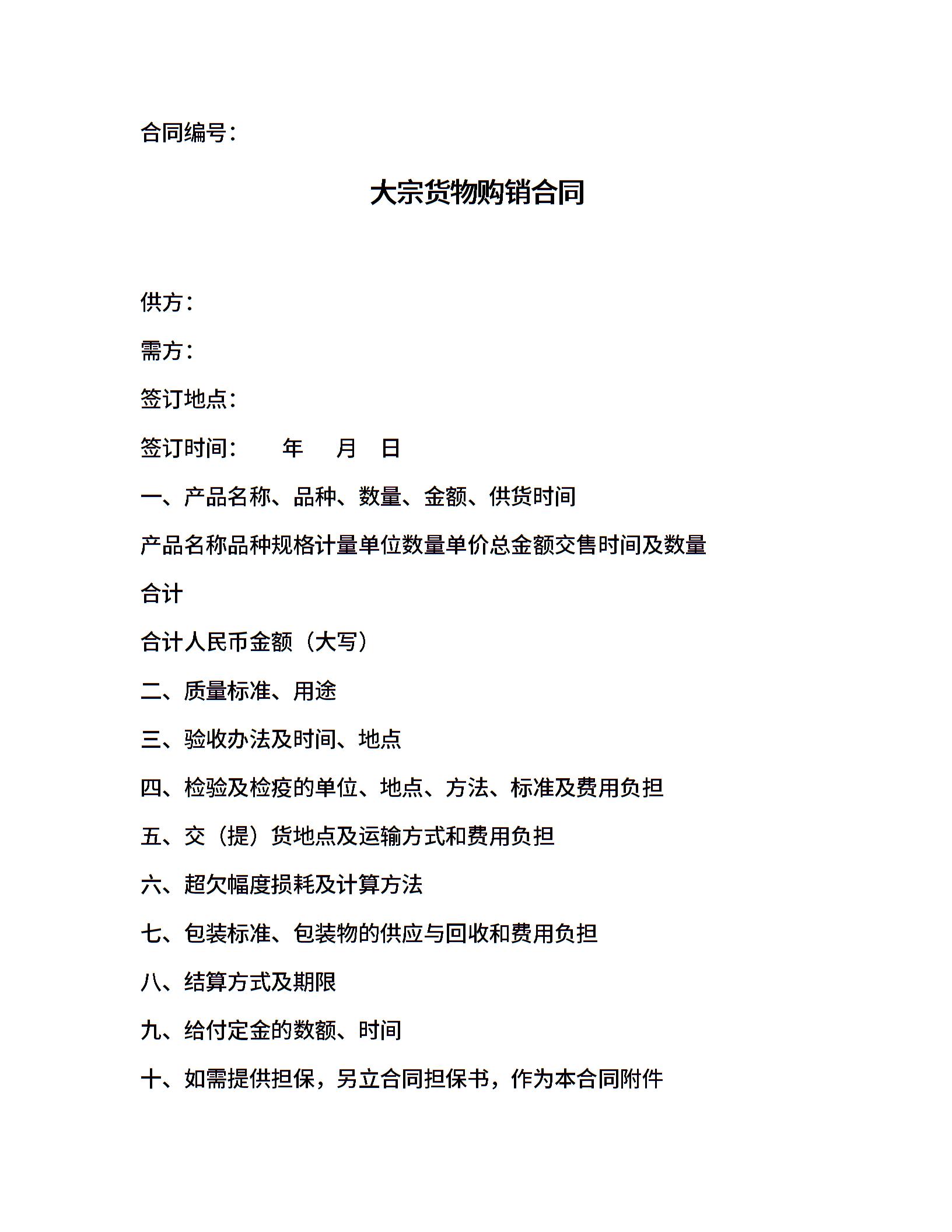 合同编号：

大宗货物购销合同

供方：

需方：

签订地点：

签订时间：　　年　　月　日

一、产品名称、品种、数量、金额、供货时间

产品名称品种规格计量单位数量单价总金额交售时间及数量

合计

合计人民币金额（大写）

二、质量标准、用途

三、验收办法及时间、地点

四、检验及检疫的单位、地点、方法、标准及费用负担

五、交（提）货地点及运输方式和费用负担

六、超欠幅度损耗及计算方法

七、包装标准、包装物的供应与回收和费用负担

八、结算方式及期限

九、给付定金的数额、时间

十、如需提供担保，另立合同担保书，作为本合同附件